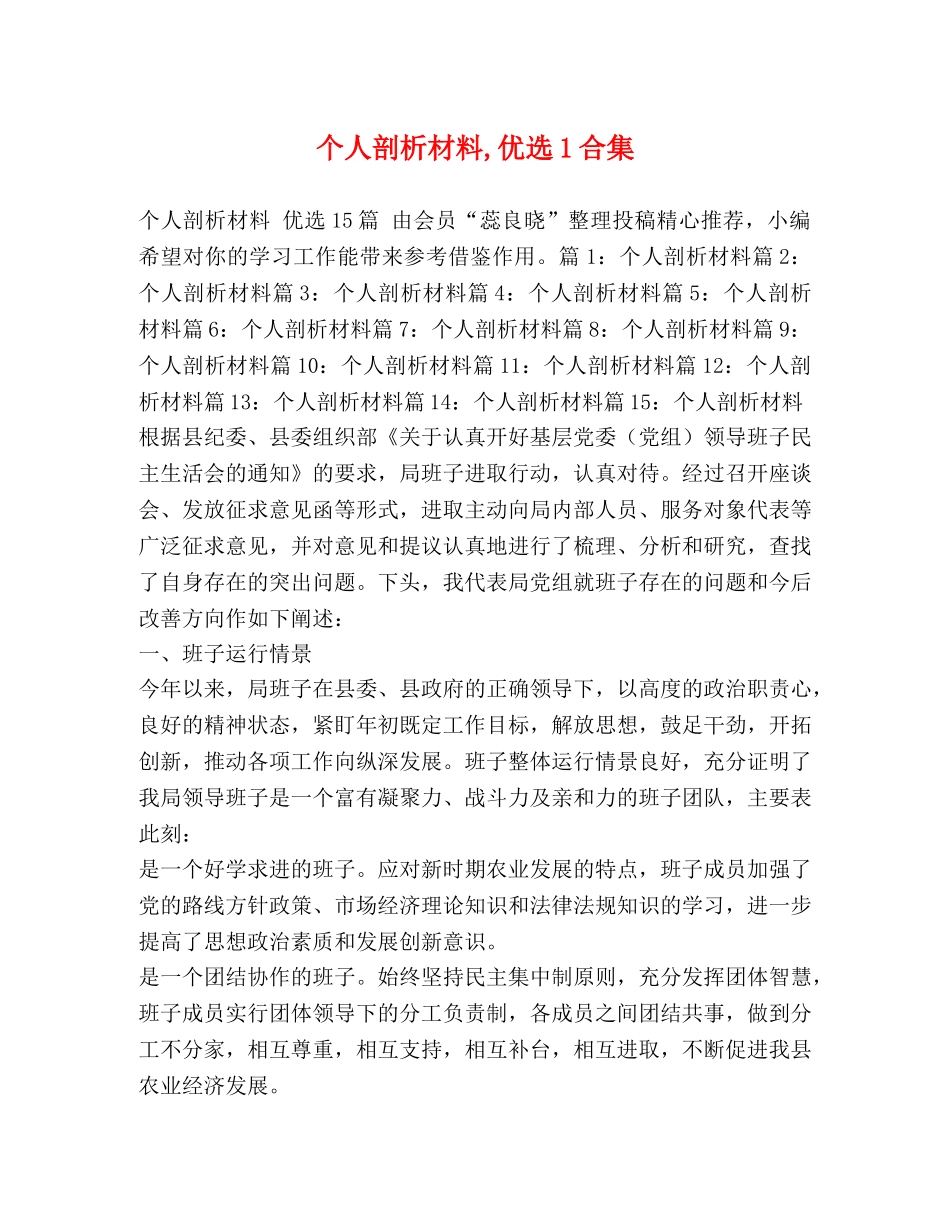 个人剖析材料,优选1合集

个人剖析材料 优选15篇 由会员“蕊良晓”整理投稿精心推荐，小编希望对你的学习工作能带来参考借鉴作用。篇1：个人剖析材料篇2：个人剖析材料篇3：个人剖析材料篇4：个人剖析材料篇5：个人剖析材料篇6：个人剖析材料篇7：个人剖析材料篇8：个人剖析材料篇9：个人剖析材料篇10：个人剖析材料篇11：个人剖析材料篇12：个人剖析材料篇13：个人剖析材料篇14：个人剖析材料篇15：个人剖析材料
根据县纪委、县委组织部《关于认真开好基层党委（党组）领导班子民主生活会的通知》的要求，局班子进取行动，认真对待。经过召开座谈会、发放征求意见函等形式，进取主动向局内部人员、服务对象代表等广泛征求意见，并对意见和提议认真地进行了梳理、分析和研究，查找了自身存在的突出问题。下头，我代表局党组就班子存在的问题和今后改善方向作如下阐述：
一、班子运行情景
今年以来，局班子在县委、县政府的正确领导下，以高度的政治职责心，良好的精神状态，紧盯年初既定工作目标，解放思想，鼓足干劲，开拓创新，推动各项工作向纵深发展。班子整体运行情景良好，充分证明了我局领导班子是一个富有凝聚力、战斗力及亲和力的班子团队，主要表此刻：
是一个好学求进的班子。应对新时期农业发展的特点，班子成员加强了党的路线方针政策、市场经济理论知识和法律法规知识的学习，进一步提高了思想政治素质和发展创新意识。
是一个团结协作的班子。始终坚持民主集中制原则，充分发挥团体智慧，班子成员实行团体领导下的分工负责制，各成员之间团结共事，做到分工不分家，相互尊重，相互支持，相互补台，相互进取，不断促进我县农业经济发展。